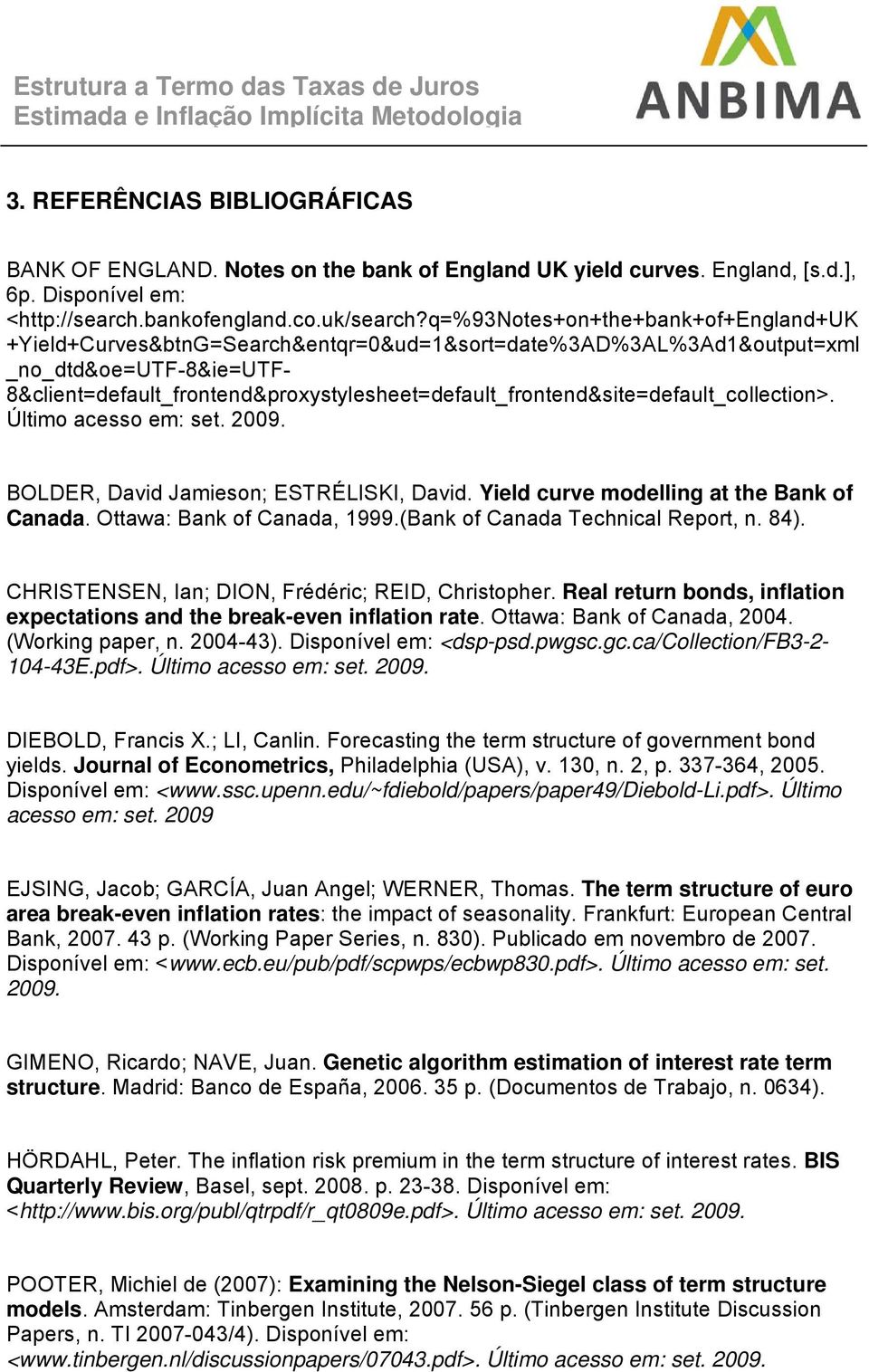 Estrutura a Termo das Taxas de Juros
Estimada e Inflação Implícita Metodologia

ANBIMA

3. REFERÊNCIAS BIBLIOGRÁFICAS

BANK OF ENGLAND. Notes on the bank of England UK yield curves. England, [s.d.], 6p. Disponível em: <http://search.bankofengland.co.uk/search?q=%93Notes+on+the+bank+of+England+UK+Yield+Curves&btnG=Search&entqr=0&ud=1&sort=date%3AD%3AL%3Ad1&output=xml_no_dtd&oe=UTF-8&ie=UTF-8&client=default_frontend&proxystylesheet=default_frontend&site=default_collection>. Último acesso em: set. 2009.

BOLDER, David Jamieson; ESTRÉLISKI, David. Yield curve modelling at the Bank of Canada. Ottawa: Bank of Canada, 1999.(Bank of Canada Technical Report, n. 84).

CHRISTENSEN, Ian; DION, Frédéric; REID, Christopher. Real return bonds, inflation expectations and the break-even inflation rate. Ottawa: Bank of Canada, 2004. (Working paper, n. 2004-43). Disponível em: <dsp-psd.pwgsc.gc.ca/Collection/FB3-2-104-43E.pdf>. Último acesso em: set. 2009.

DIEBOLD, Francis X.; LI, Canlin. Forecasting the term structure of government bond yields. Journal of Econometrics, Philadelphia (USA), v. 130, n. 2, p. 337-364, 2005. Disponível em: <www.ssc.upenn.edu/~fdiebold/papers/paper49/Diebold-Li.pdf>. Último acesso em: set. 2009

EJSING, Jacob; GARCÍA, Juan Angel; WERNER, Thomas. The term structure of euro area break-even inflation rates: the impact of seasonality. Frankfurt: European Central Bank, 2007. 43 p. (Working Paper Series, n. 830). Publicado em novembro de 2007. Disponível em: <www.ecb.eu/pub/pdf/scpwps/ecbwp830.pdf>. Último acesso em: set. 2009.

GIMENO, Ricardo; NAVE, Juan. Genetic algorithm estimation of interest rate term structure. Madrid: Banco de España, 2006. 35 p. (Documentos de Trabajo, n. 0634).

HÖRDAHL, Peter. The inflation risk premium in the term structure of interest rates. BIS Quarterly Review, Basel, sept. 2008. p. 23-38. Disponível em: <http://www.bis.org/publ/qtrpdf/r_qt0809e.pdf>. Último acesso em: set. 2009.

POOTER, Michiel de (2007): Examining the Nelson-Siegel class of term structure models. Amsterdam: Tinbergen Institute, 2007. 56 p. (Tinbergen Institute Discussion Papers, n. TI 2007-043/4). Disponível em: <www.tinbergen.nl/discussionpapers/07043.pdf>. Último acesso em: set. 2009.